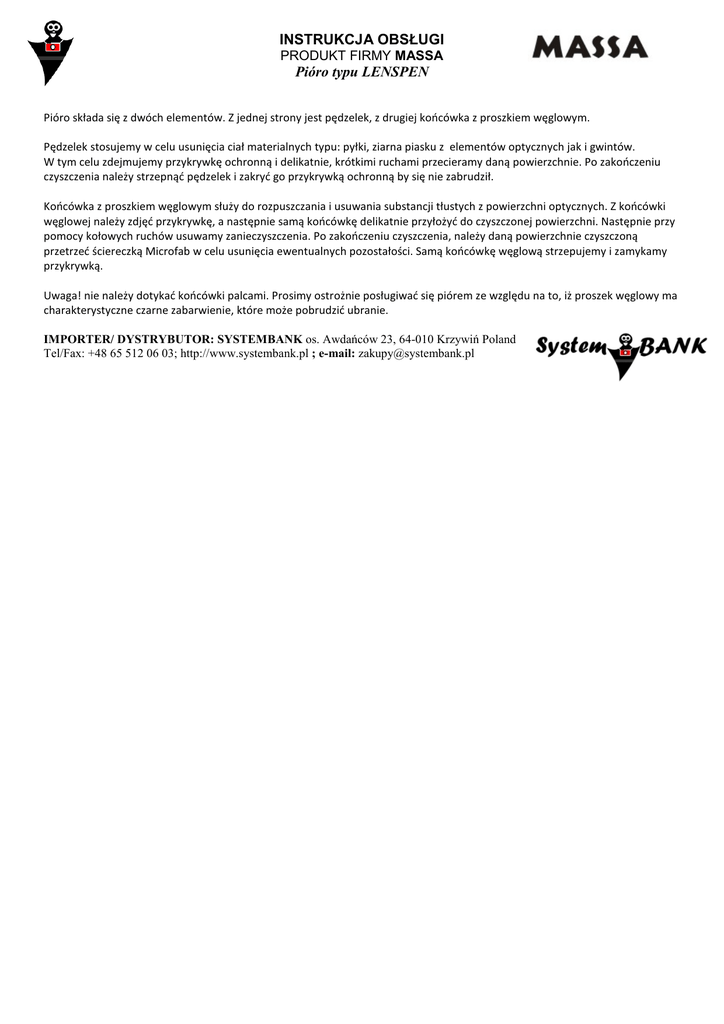 INSTRUKCJA OBSŁUGI
PRODUKT FIRMY MASSA
Pióro typu LENSPEN

MASSA

Pióro składa się z dwóch elementów. Z jednej strony jest pędzelek, z drugiej końcówka z proszkiem węglowym.

Pędzelek stosujemy w celu usunięcia ciał materialnych typu: pyłki, ziarna piasku z elementów optycznych jak i gwintów.
W tym celu zdejmujemy przykrywkę ochronną i delikatnie, krótkimi ruchami przecieramy daną powierzchnie. Po zakończeniu czyszczenia należy strzepnąć pędzelek i zakryć go przykrywką ochronną by się nie zabrudził.

Końcówka z proszkiem węglowym służy do rozpuszczania i usuwania substancji tłustych z powierzchni optycznych. Z końcówki węglowej należy zdjęć przykrywkę, a następnie samą końcówkę delikatnie przyłożyć do czyszczonej powierzchni. Następnie przy pomocy kołowych ruchów usuwamy zanieczyszczenia. Po zakończeniu czyszczenia, należy daną powierzchnie czyszczoną przetrzeć ściereczką Microfab w celu usunięcia ewentualnych pozostałości. Samą końcówkę węglową strzepujemy i zamykamy przykrywką.

Uwaga! nie należy dotykać końcówki palcami. Prosimy ostrożnie posługiwać się piórem ze względu na to, iż proszek węglowy ma charakterystyczne czarne zabarwienie, które może pobrudzić ubranie.

IMPORTER/ DYSTRYBUTOR: SYSTEMBANK os. Awdańców 23, 64-010 Krzywiń Poland
Tel/Fax: +48 65 512 06 03; http://www.systembank.pl ; e-mail: zakupy@systembank.pl

System BANK